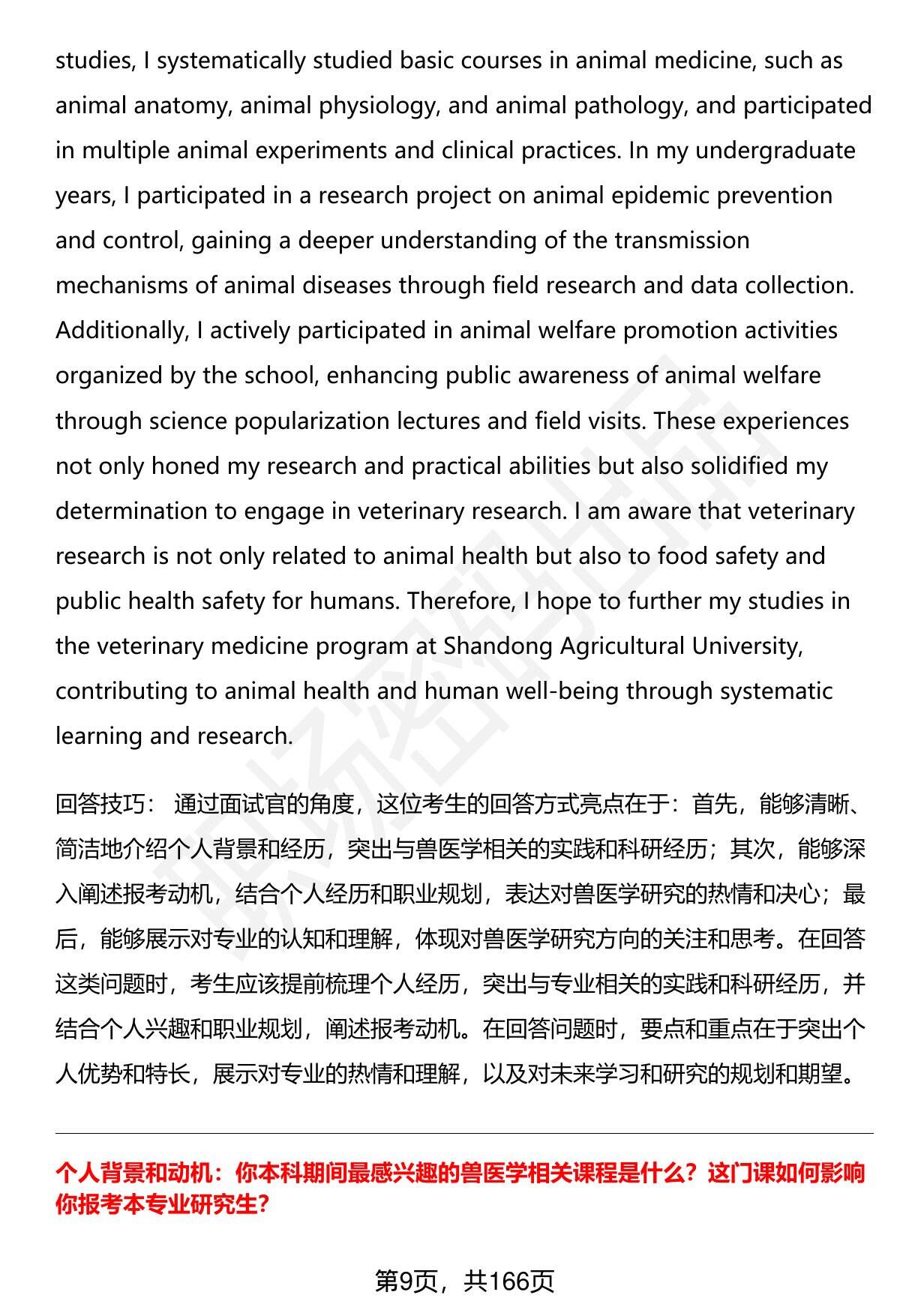 studies, I systematically studied basic courses in animal medicine, such as animal anatomy, animal physiology, and animal pathology, and participated in multiple animal experiments and clinical practices. In my undergraduate years, I participated in a research project on animal epidemic prevention and control, gaining a deeper understanding of the transmission mechanisms of animal diseases through field research and data collection. Additionally, I actively participated in animal welfare promotion activities organized by the school, enhancing public awareness of animal welfare through science popularization lectures and field visits. These experiences not only honed my research and practical abilities but also solidified my determination to engage in veterinary research. I am aware that veterinary research is not only related to animal health but also to food safety and public health safety for humans. Therefore, I hope to further my studies in the veterinary medicine program at Shandong Agricultural University, contributing to animal health and human well-being through systematic learning and research.

回答技巧： 通过面试官的角度，这位考生的回答方式亮点在于：首先，能够清晰、简洁地介绍个人背景和经历，突出与兽医学相关的实践和科研经历；其次，能够深入阐述报考动机，结合个人经历和职业规划，表达对兽医学研究的热情和决心；最后，能够展示对专业的认知和理解，体现对兽医学研究方向的关注和思考。在回答这类问题时，考生应该提前梳理个人经历，突出与专业相关的实践和科研经历，并结合个人兴趣和职业规划，阐述报考动机。在回答问题时，要点和重点在于突出个人优势和特长，展示对专业的热情和理解，以及对未来学习和研究的规划和期望。

个人背景和动机：你本科期间最感兴趣的兽医学相关课程是什么？这门课如何影响你报考本专业研究生?

第9页，共166页